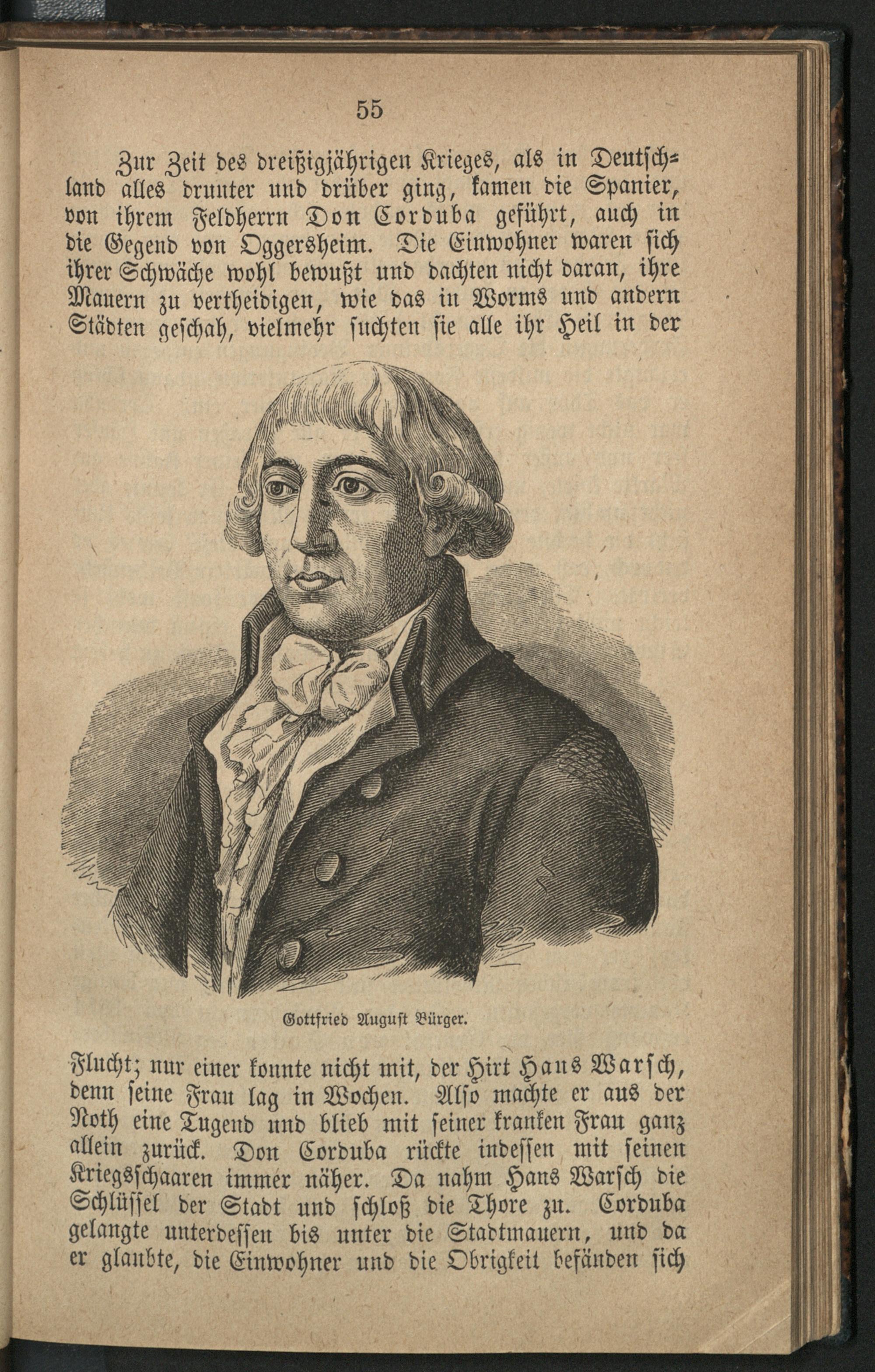 55

Zur Zeit des dreißigjährigen Krieges, als in Deutschland alles drunter und drüber ging, kamen die Spanier, von ihrem Feldherrn Don Corduba geführt, auch in die Gegend von Oggersheim. Die Einwohner waren sich ihrer Schwäche wohl bewußt und dachten nicht daran, ihre Mauern zu vertheidigen, wie das in Worms und andern Städten geschah, vielmehr suchten sie alle ihr Heil in der

Gottfried August Bürger.

Flucht; nur einer konnte nicht mit, der Hirt Hans Warsch, denn seine Frau lag in Wochen. Also machte er aus der Noth eine Tugend und blieb mit seiner kranken Frau ganz allein zurück. Don Corduba rückte indessen mit seinen Kriegsschaaren immer näher. Da nahm Hans Warsch die Schlüssel der Stadt und schloß die Thore zu. Corduba gelangte unterdessen bis unter die Stadtmauern, und da er glaubte, die Einwohner und die Obrigkeit befänden sich